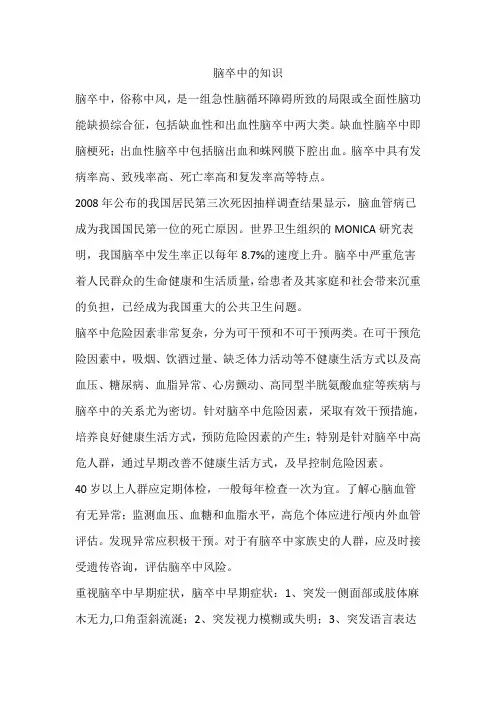 脑卒中的知识

脑卒中，俗称中风，是一组急性脑循环障碍所致的局限或全面性脑功能缺损综合征，包括缺血性和出血性脑卒中两大类。缺血性脑卒中即脑梗死；出血性脑卒中包括脑出血和蛛网膜下腔出血。脑卒中具有发病率高、致残率高、死亡率高和复发率高等特点。

2008 年公布的我国居民第三次死因抽样调查结果显示，脑血管病已成为我国国民第一位的死亡原因。世界卫生组织的 MONICA 研究表明，我国脑卒中发生率正以每年 8.7%的速度上升。脑卒中严重危害着人民群众的生命健康和生活质量，给患者及其家庭和社会带来沉重的负担，已经成为我国重大的公共卫生问题。

脑卒中危险因素非常复杂，分为可干预和不可干预两类。在可干预危险因素中，吸烟、饮酒过量、缺乏体力活动等不健康生活方式以及高血压、糖尿病、血脂异常、心房颤动、高同型半胱氨酸血症等疾病与脑卒中的关系尤为密切。针对脑卒中危险因素，采取有效干预措施，培养良好健康生活方式，预防危险因素的产生；特别是针对脑卒中高危人群，通过早期改善不健康生活方式，及早控制危险因素。

40 岁以上人群应定期体检，一般每年检查一次为宜。了解心脑血管有无异常；监测血压、血糖和血脂水平，高危个体应进行颅内外血管评估。发现异常应积极干预。对于有脑卒中家族史的人群，应及时接受遗传咨询，评估脑卒中风险。

重视脑卒中早期症状，脑卒中早期症状：1、突发一侧面部或肢体麻木无力,口角歪斜流涎；2、突发视力模糊或失明；3、突发语言表达